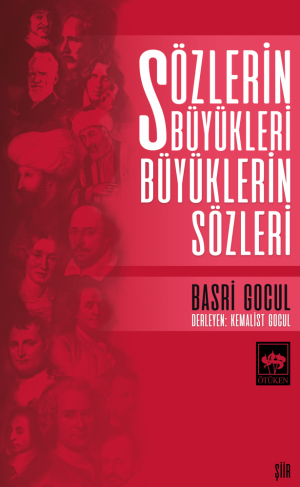 SÖZLERİN BÜYÜKLERİ
BÜYÜKLERİN SÖZLERİ

BASRİ GOCUL
DERLEYEN: KEMALİST GOCUL

ÖTÜKEN

ŞİİR